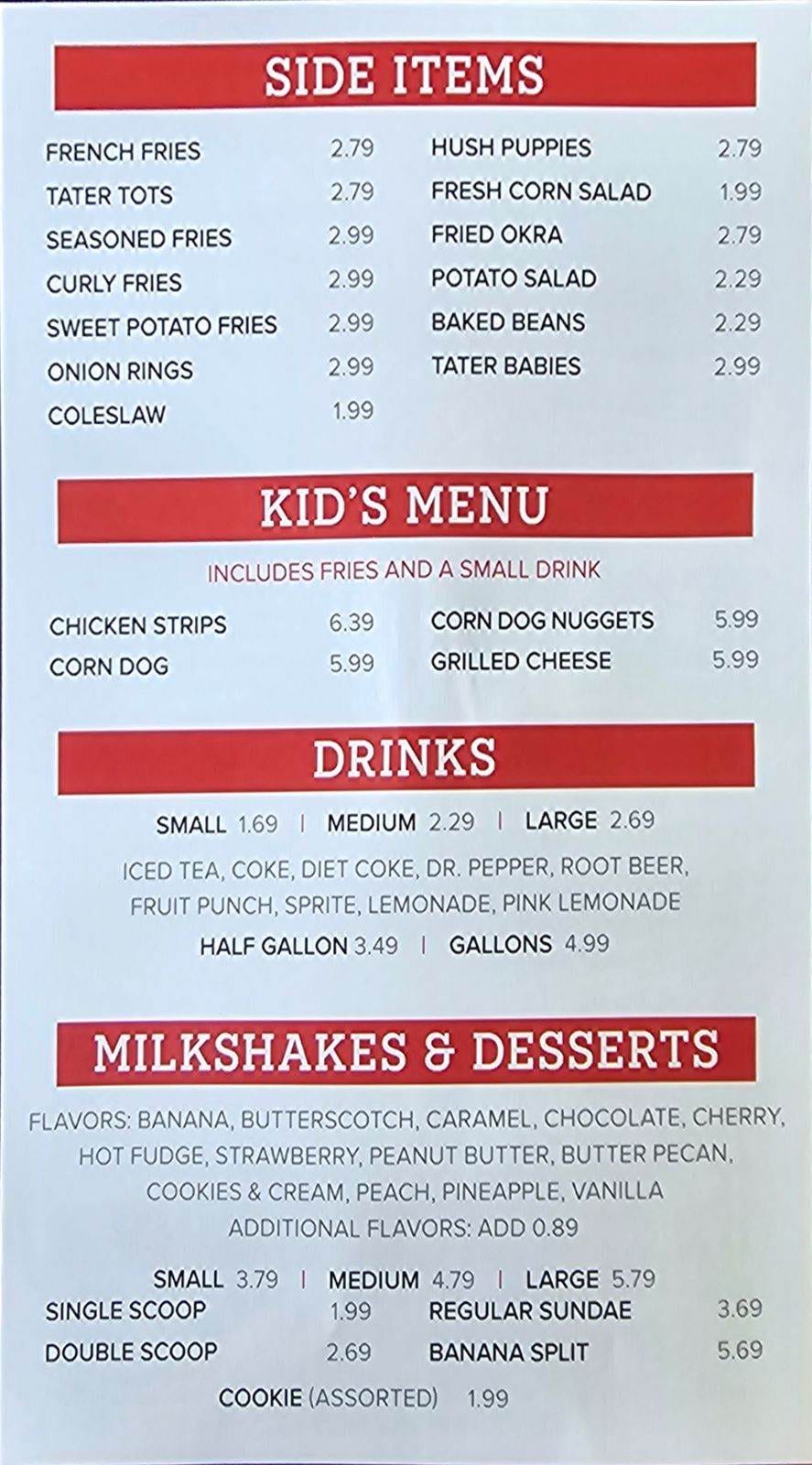 SIDE ITEMS

FRENCH FRIES 2.79
TATER TOTS 2.79
SEASONED FRIES 2.99
CURLY FRIES 2.99
SWEET POTATO FRIES 2.99
ONION RINGS 2.99
COLESLAW 1.99

HUSH PUPPIES 2.79
FRESH CORN SALAD 1.99
FRIED OKRA 2.79
POTATO SALAD 2.29
BAKED BEANS 2.29
TATER BABIES 2.99

KID'S MENU

INCLUDES FRIES AND A SMALL DRINK

CHICKEN STRIPS 6.39
CORN DOG 5.99

CORN DOG NUGGETS 5.99
GRILLED CHEESE 5.99

DRINKS

SMALL 1.69 | MEDIUM 2.29 | LARGE 2.69

ICED TEA, COKE, DIET COKE, DR. PEPPER, ROOT BEER, FRUIT PUNCH, SPRITE, LEMONADE, PINK LEMONADE

HALF GALLON 3.49 | GALLONS 4.99

MILKSHAKES & DESSERTS

FLAVORS: BANANA, BUTTERSCOTCH, CARAMEL, CHOCOLATE, CHERRY, HOT FUDGE, STRAWBERRY, PEANUT BUTTER, BUTTER PECAN, COOKIES & CREAM, PEACH, PINEAPPLE, VANILLA
ADDITIONAL FLAVORS: ADD 0.89

SMALL 3.79 | MEDIUM 4.79 | LARGE 5.79

SINGLE SCOOP 1.99
DOUBLE SCOOP 2.69

REGULAR SUNDAE 3.69
BANANA SPLIT 5.69

COOKIE (ASSORTED) 1.99